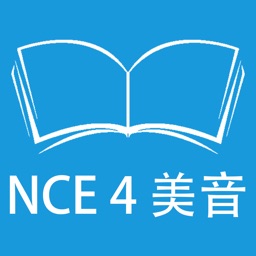 NCE 4 美音